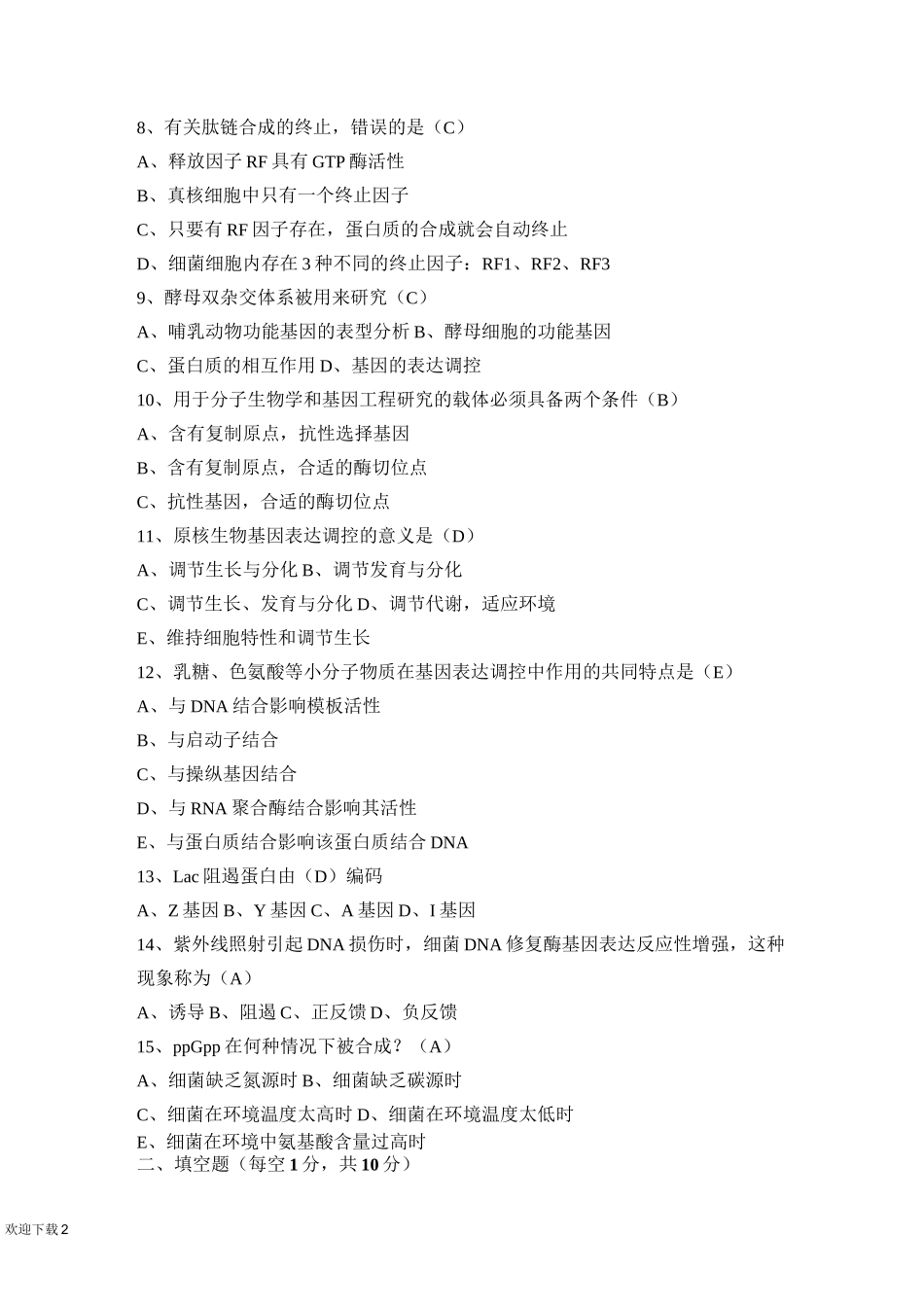 8、有关肽链合成的终止，错误的是（C）

A、释放因子 RF 具有 GTP 酶活性

B、真核细胞中只有一个终止因子

C、只要有 RF 因子存在，蛋白质的合成就会自动终止

D、细菌细胞内存在 3 种不同的终止因子：RF1、RF2、RF3

9、酵母双杂交体系被用来研究（C）

A、哺乳动物功能基因的表型分析 B、酵母细胞的功能基因

C、蛋白质的相互作用 D、基因的表达调控

10、用于分子生物学和基因工程研究的载体必须具备两个条件（B）

A、含有复制原点，抗性选择基因

B、含有复制原点，合适的酶切位点

C、抗性基因，合适的酶切位点

11、原核生物基因表达调控的意义是（D）

A、调节生长与分化 B、调节发育与分化

C、调节生长、发育与分化 D、调节代谢，适应环境

E、维持细胞特性和调节生长

12、乳糖、色氨酸等小分子物质在基因表达调控中作用的共同特点是（E）

A、与 DNA 结合影响模板活性

B、与启动子结合

C、与操纵基因结合

D、与 RNA 聚合酶结合影响其活性

E、与蛋白质结合影响该蛋白质结合 DNA

13、Lac 阻遏蛋白由（D）编码

A、Z 基因 B、Y 基因 C、A 基因 D、I 基因

14、紫外线照射引起 DNA 损伤时，细菌 DNA 修复酶基因表达反应性增强，这种现象称为（A）

A、诱导 B、阻遏 C、正反馈 D、负反馈

15、ppGpp 在何种情况下被合成？（A）

A、细菌缺乏氮源时 B、细菌缺乏碳源时

C、细菌在环境温度太高时 D、细菌在环境温度太低时

E、细菌在环境中氨基酸含量过高时

二、填空题（每空 1 分，共 10 分）

欢迎下载 2